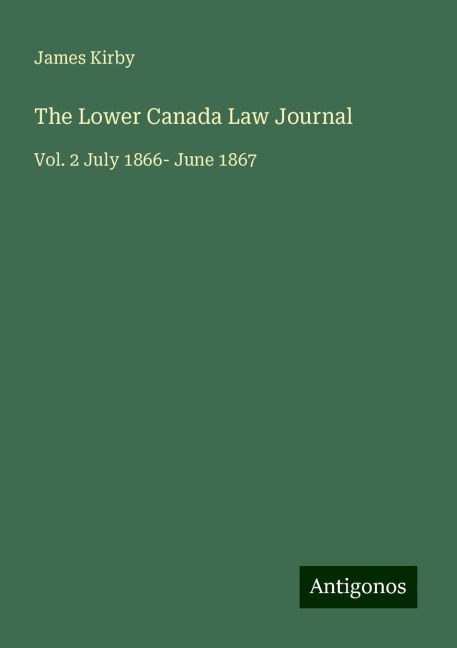 James Kirby

The Lower Canada Law Journal

Vol. 2 July 1866- June 1867

Antigonos